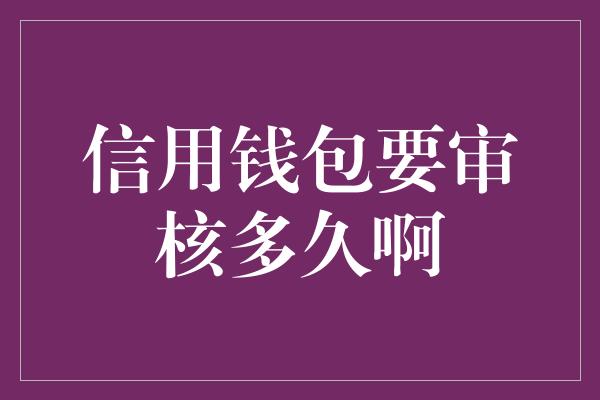 信用钱包要审核多久啊